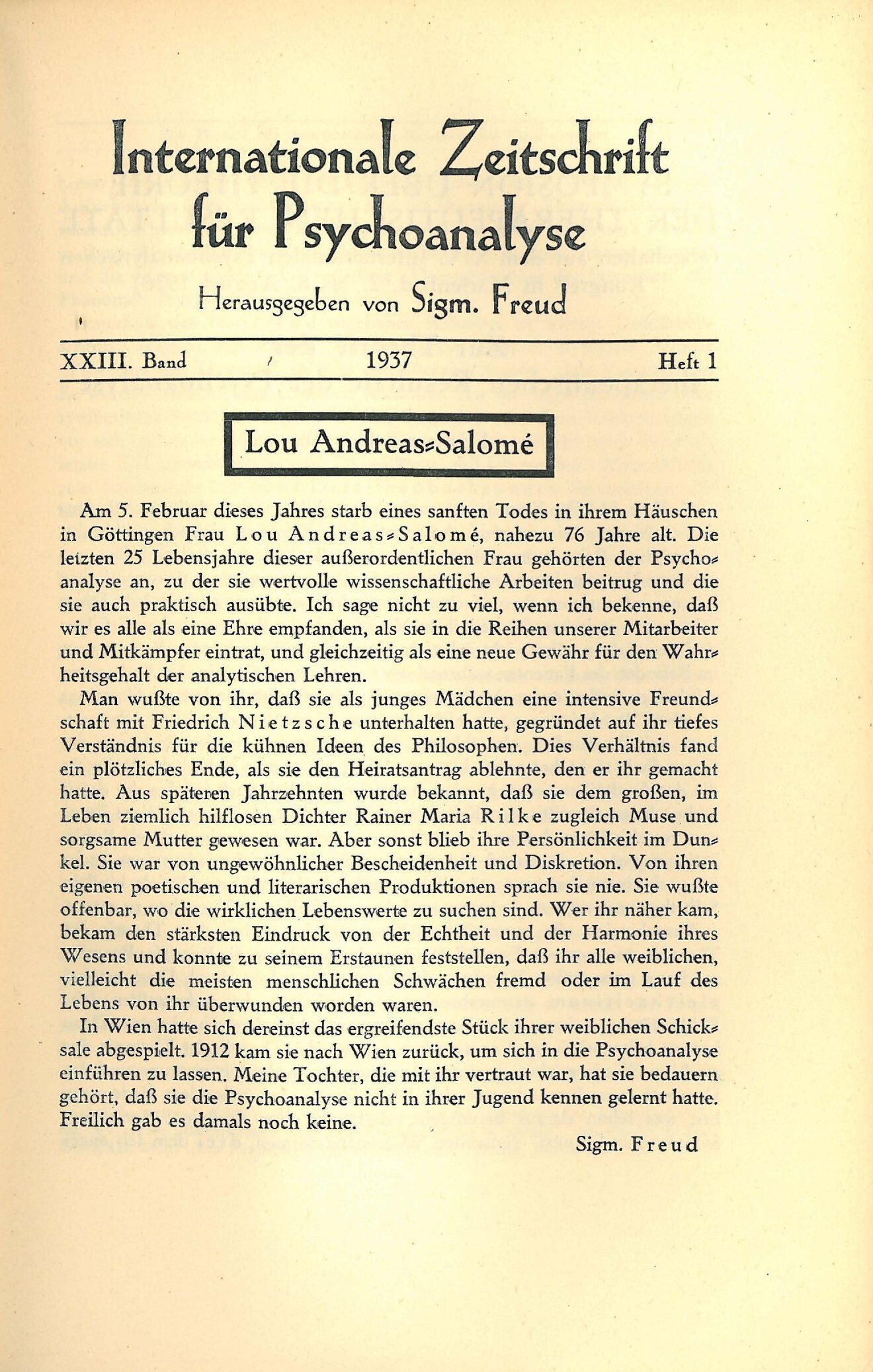 Internationale Zeitschrift für Psychoanalyse

Herausgegeben von Sigm. Freud

XXIII. Band 1937 Heft 1

Lou Andreas-Salomé

Am 5. Februar dieses Jahres starb eines sanften Todes in ihrem Häuschen in Göttingen Frau Lou Andreas-Salomé, nahezu 76 Jahre alt. Die letzten 25 Lebensjahre dieser außerordentlichen Frau gehörten der Psychoanalyse an, zu der sie wertvolle wissenschaftliche Arbeiten beitrug und die sie auch praktisch ausübte. Ich sage nicht zu viel, wenn ich bekenne, daß wir es alle als eine Ehre empfanden, als sie in die Reihen unserer Mitarbeiter und Mitkämpfer eintrat, und gleichzeitig als eine neue Gewähr für den Wahrheitsgehalt der analytischen Lehren.

Man wußte von ihr, daß sie als junges Mädchen eine intensive Freundschaft mit Friedrich Nietzsche unterhalten hatte, gegründet auf ihr tiefes Verständnis für die kühnen Ideen des Philosophen. Dies Verhältnis fand ein plötzliches Ende, als sie den Heiratsantrag ablehnte, den er ihr gemacht hatte. Aus späteren Jahrzehnten wurde bekannt, daß sie dem großen, im Leben ziemlich hilflosen Dichter Rainer Maria Rilke zugleich Muse und sorgsame Mutter gewesen war. Aber sonst blieb ihre Persönlichkeit im Dunkel. Sie war von ungewöhnlicher Bescheidenheit und Diskretion. Von ihren eigenen poetischen und literarischen Produktionen sprach sie nie. Sie wußte offenbar, wo die wirklichen Lebenswerte zu suchen sind. Wer ihr näher kam, bekam den stärksten Eindruck von der Echtheit und der Harmonie ihres Wesens und konnte zu seinem Erstaunen feststellen, daß ihr alle weiblichen, vielleicht die meisten menschlichen Schwächen fremd oder im Lauf des Lebens von ihr überwunden worden waren.

In Wien hatte sich dereinst das ergreifendste Stück ihrer weiblichen Schicksale abgespielt. 1912 kam sie nach Wien zurück, um sich in die Psychoanalyse einführen zu lassen. Meine Tochter, die mit ihr vertraut war, hat sie bedauern gehört, daß sie die Psychoanalyse nicht in ihrer Jugend kennen gelernt hatte. Freilich gab es damals noch keine.

Sigm. Freud